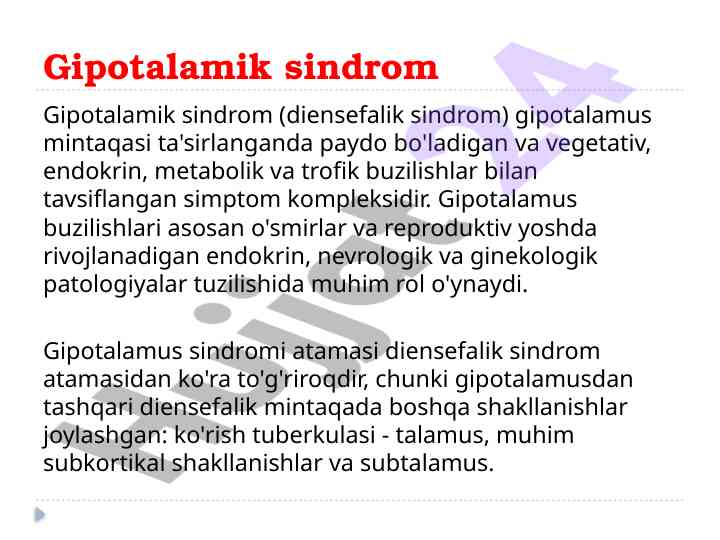 Gipotalamik sindrom

Gipotalamik sindrom (diensefalik sindrom) gipotalamus mintaqasi ta'sirlanganda paydo bo'ladigan va vegetativ, endokrin, metabolik va trofik buzilishlar bilan tavsiflangan simptom kompleksidir. Gipotalamus buzilishlari asosan o'smirlar va reproduktiv yoshda rivojlanadigan endokrin, nevrologik va ginekologik patologiyalar tuzilishida muhim rol o'ynaydi.

Gipotalamus sindromi atamasi diensefalik sindrom atamasidan ko'ra to'g'riroqdir, chunki gipotalamusdan tashqari diensefalik mintaqada boshqa shakllanishlar joylashgan: ko'rish tuberkulasi - talamus, muhim subkortikal shakllanishlar va subtalamus.

Hujjat.24